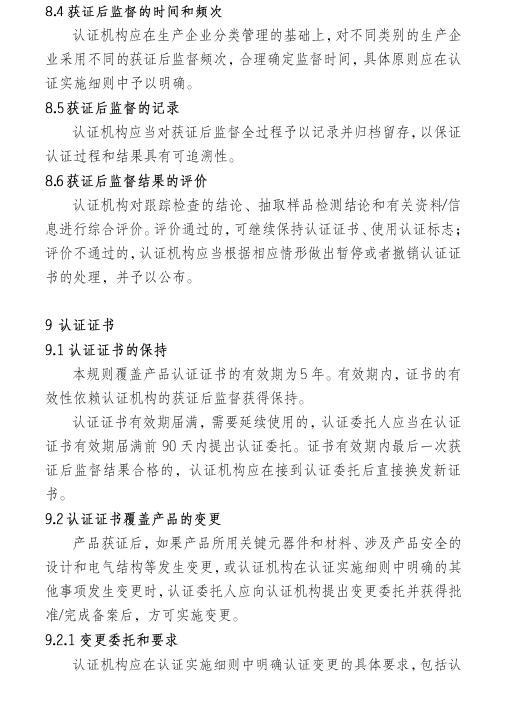 8.4 获证后监督的时间和频次

认证机构应在生产企业分类管理的基础上，对不同类别的生产企业采用不同的获证后监督频次，合理确定监督时间，具体原则应在认证实施细则中予以明确。

8.5 获证后监督的记录

认证机构应当对获证后监督全过程予以记录并归档留存，以保证认证过程和结果具有可追溯性。

8.6 获证后监督结果的评价

认证机构对跟踪检查的结论、抽取样品检测结论和有关资料/信息进行综合评价。评价通过的，可继续保持认证证书、使用认证标志；评价不通过的，认证机构应当根据相应情形做出暂停或者撤销认证证书的处理，并予以公布。

9 认证证书

9.1 认证证书的保持

本规则覆盖产品认证证书的有效期为5年。有效期内，证书的有效性依赖认证机构的获证后监督获得保持。

认证证书有效期届满，需要延续使用的，认证委托人应当在认证证书有效期届满前 90 天内提出认证委托。证书有效期内最后一次获证后监督结果合格的，认证机构应在接到认证委托后直接换发新证书。

9.2 认证证书覆盖产品的变更

产品获证后，如果产品所用关键元器件和材料、涉及产品安全的设计和电气结构等发生变更，或认证机构在认证实施细则中明确的其他事项发生变更时，认证委托人应向认证机构提出变更委托并获得批准/完成备案后，方可实施变更。

9.2.1 变更委托和要求

认证机构应在认证实施细则中明确认证变更的具体要求，包括认